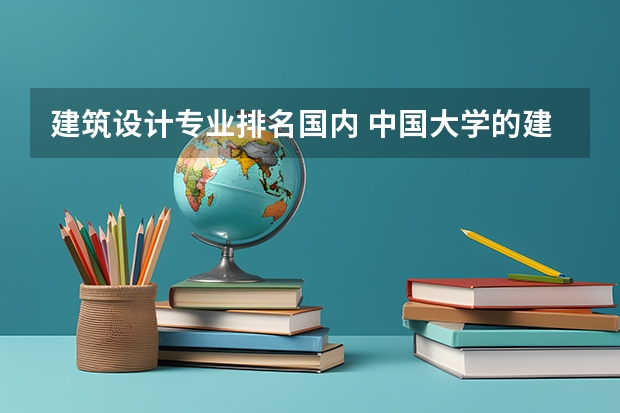 建筑设计专业排名国内 中国大学的建